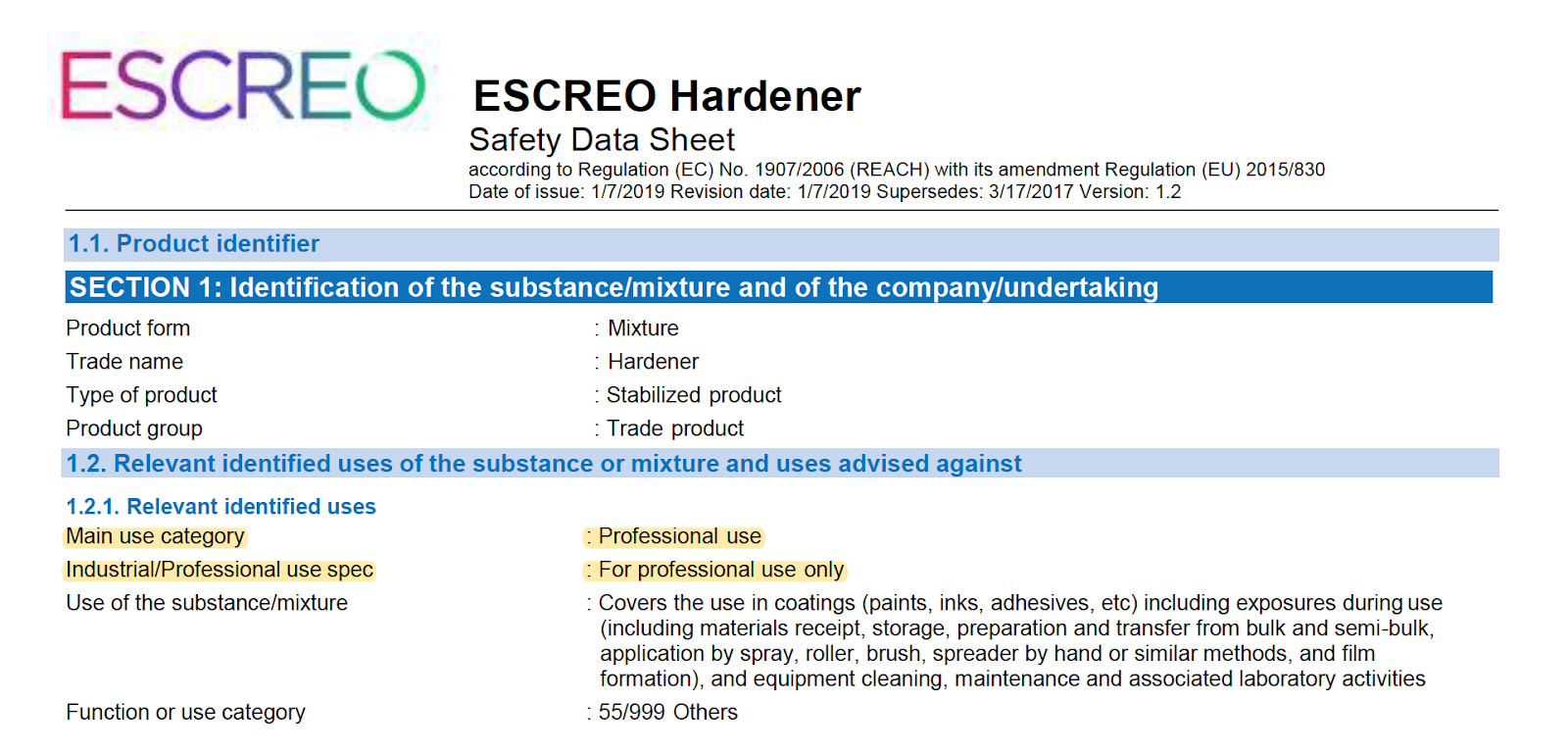 ESCREO

ESCREO Hardener

Safety Data Sheet

according to Regulation (EC) No. 1907/2006 (REACH) with its amendment Regulation (EU) 2015/830
Date of issue: 1/7/2019 Revision date: 1/7/2019 Supersedes: 3/17/2017 Version: 1.2

1.1. Product identifier

SECTION 1: Identification of the substance/mixture and of the company/undertaking

Product form : Mixture
Trade name : Hardener
Type of product : Stabilized product
Product group : Trade product

1.2. Relevant identified uses of the substance or mixture and uses advised against

1.2.1. Relevant identified uses

Main use category : Professional use
Industrial/Professional use spec : For professional use only
Use of the substance/mixture : Covers the use in coatings (paints, inks, adhesives, etc) including exposures during use (including materials receipt, storage, preparation and transfer from bulk and semi-bulk, application by spray, roller, brush, spreader by hand or similar methods, and film formation), and equipment cleaning, maintenance and associated laboratory activities
Function or use category : 55/999 Others